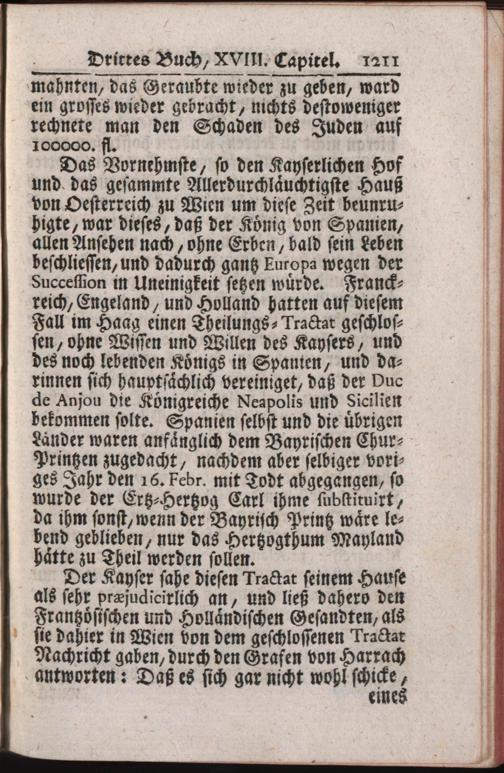 Drittes Buch, XVIII. Capitel. 1211

mahnten, das Geraubte wieder zu geben, ward ein grosses wieder gebracht, nichts destoweniger rechnete man den Schaden des Juden auf 100000. fl.

Das Vornehmste, so den Kayserlichen Hof und das gesammte Allerdurchläuchtigste Hauß von Oesterreich zu Wien um diese Zeit beunruhigte, war dieses, daß der König von Spanien, allen Ansehen nach, ohne Erben, bald sein Leben beschliessen, und dadurch gantz Europa wegen der Succession in Uneinigkeit setzen würde. Franckreich, Engeland, und Holland hatten auf diesem Fall im Haag einen Theilungs-Tractat geschlossen, ohne Wissen und Willen des Kaysers, und des noch lebenden Königs in Spanien, und darinnen sich hauptsächlich vereiniget, daß der Duc de Anjou die Königreiche Neapolis und Sicilien bekommen solte. Spanien selbst und die übrigen Länder waren anfänglich dem Bayrischen Chur-Printzen zugedacht, nachdem aber selbiger voriges Jahr den 16. Febr. mit Todt abgegangen, so wurde der Ertz-Hertzog Carl ihme substituirt, da ihm sonst, wenn der Bayrisch Printz wäre lebend geblieben, nur das Hertzogthum Mayland hätte zu Theil werden sollen.

Der Kayser sahe diesen Tractat seinem Hause als sehr præjudicirlich an, und ließ dahero den Frantzösischen und Holländischen Gesandten, als sie dahier in Wien von dem geschlossenen Tractat Nachricht gaben, durch den Grafen von Harrach antworten: Daß es sich gar nicht wohl schicke, eines